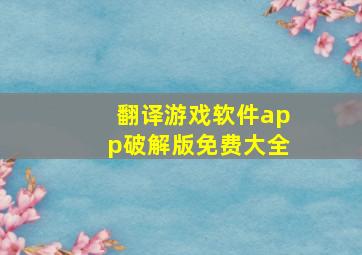 翻译游戏软件app破解版免费大全